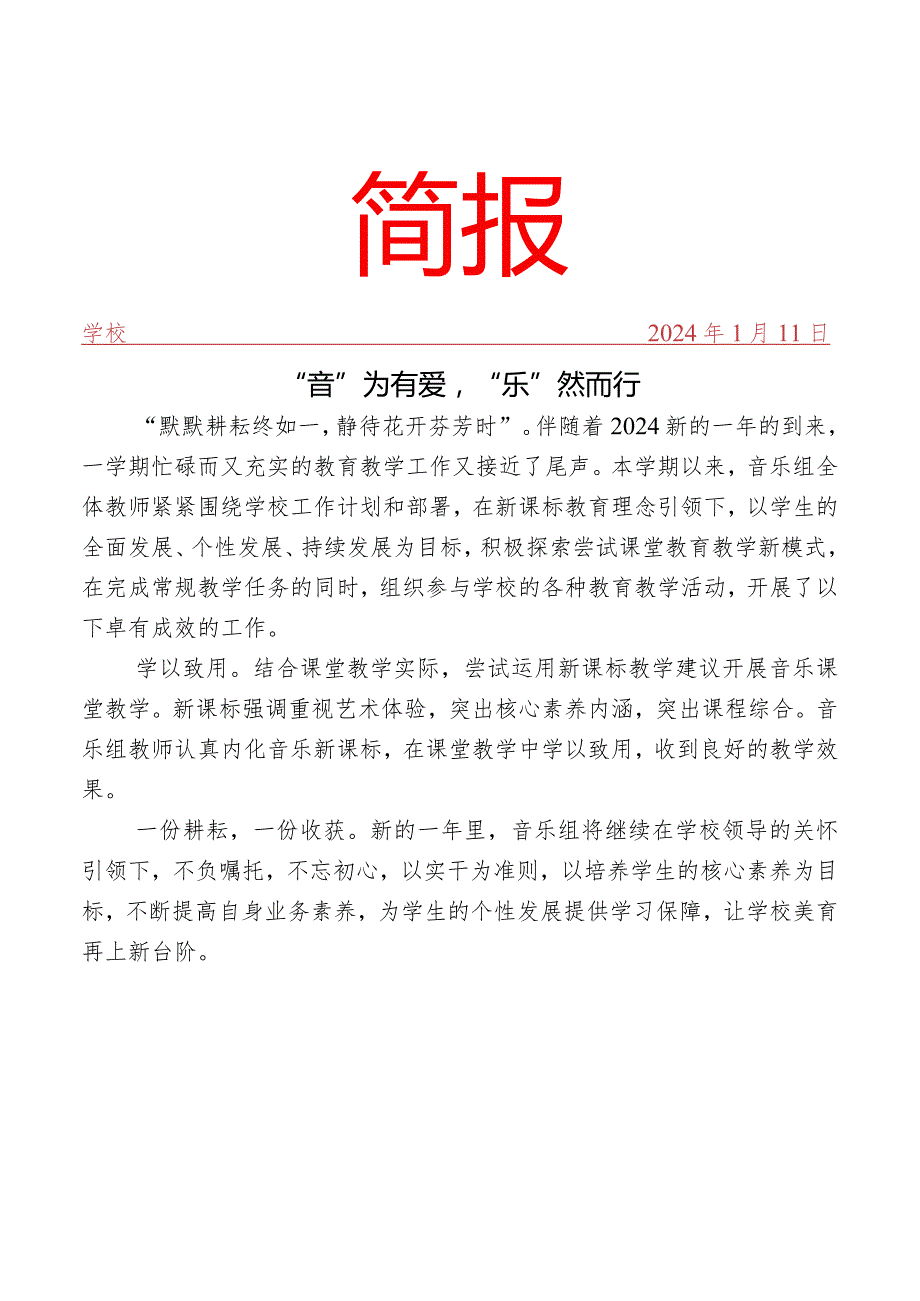 简报

学校 2024年1月11日

“音”为有爱，“乐”然而行

“默默耕耘终如一，静待花开芬芳时”。伴随着2024新的一年的到来，一学期忙碌而又充实的教育教学工作又接近了尾声。本学期以来，音乐组全体教师紧紧围绕学校工作计划和部署，在新课标教育理念引领下，以学生的全面发展、个性发展、持续发展为目标，积极探索尝试课堂教育教学新模式，在完成常规教学任务的同时，组织参与学校的各种教育教学活动，开展了以下卓有成效的工作。

学以致用。结合课堂教学实际，尝试运用新课标教学建议开展音乐课堂教学。新课标强调重视艺术体验，突出核心素养内涵，突出课程综合。音乐组教师认真内化音乐新课标，在课堂教学中学以致用，收到良好的教学效果。

一份耕耘，一份收获。新的一年里，音乐组将继续在学校领导的关怀引领下，不负嘱托，不忘初心，以实干为准则，以培养学生的核心素养为目标，不断提高自身业务素养，为学生的个性发展提供学习保障，让学校美育再上新台阶。